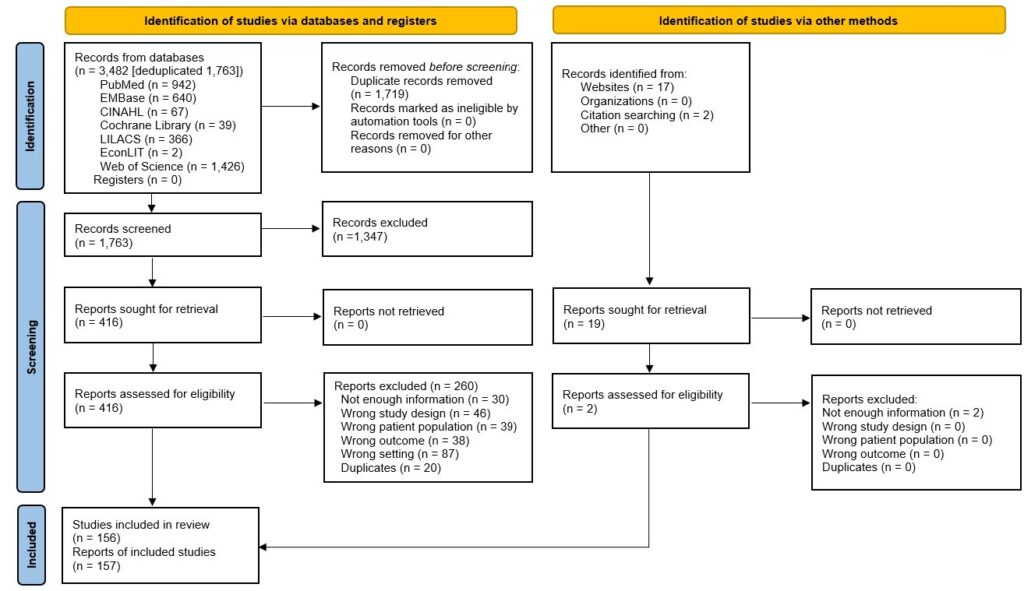 Identification of studies via databases and registers

Identification of studies via other methods

Identification

Records from databases (n = 3,482 [deduplicated 1,763])
PubMed (n = 942)
EMBase (n = 640)
CINAHL (n = 67)
Cochrane Library (n = 39)
LILACS (n = 366)
EconLIT (n = 2)
Web of Science (n = 1,426)
Registers (n = 0)

Records removed before screening:
Duplicate records removed (n = 1,719)
Records marked as ineligible by automation tools (n = 0)
Records removed for other reasons (n = 0)

Records identified from:
Websites (n = 17)
Organizations (n = 0)
Citation searching (n = 2)
Other (n = 0)

Screening

Records screened (n = 1,763)

Records excluded (n =1,347)

Reports sought for retrieval (n = 416)

Reports not retrieved (n = 0)

Reports sought for retrieval (n = 19)

Reports not retrieved (n = 0)

Reports assessed for eligibility (n = 416)

Reports excluded (n = 260)
Not enough information (n = 30)
Wrong study design (n = 46)
Wrong patient population (n = 39)
Wrong outcome (n = 38)
Wrong setting (n = 87)
Duplicates (n = 20)

Reports assessed for eligibility (n = 2)

Reports excluded:
Not enough information (n = 2)
Wrong study design (n = 0)
Wrong patient population (n = 0)
Wrong outcome (n = 0)
Duplicates (n = 0)

Included

Studies included in review (n = 156)
Reports of included studies (n = 157)